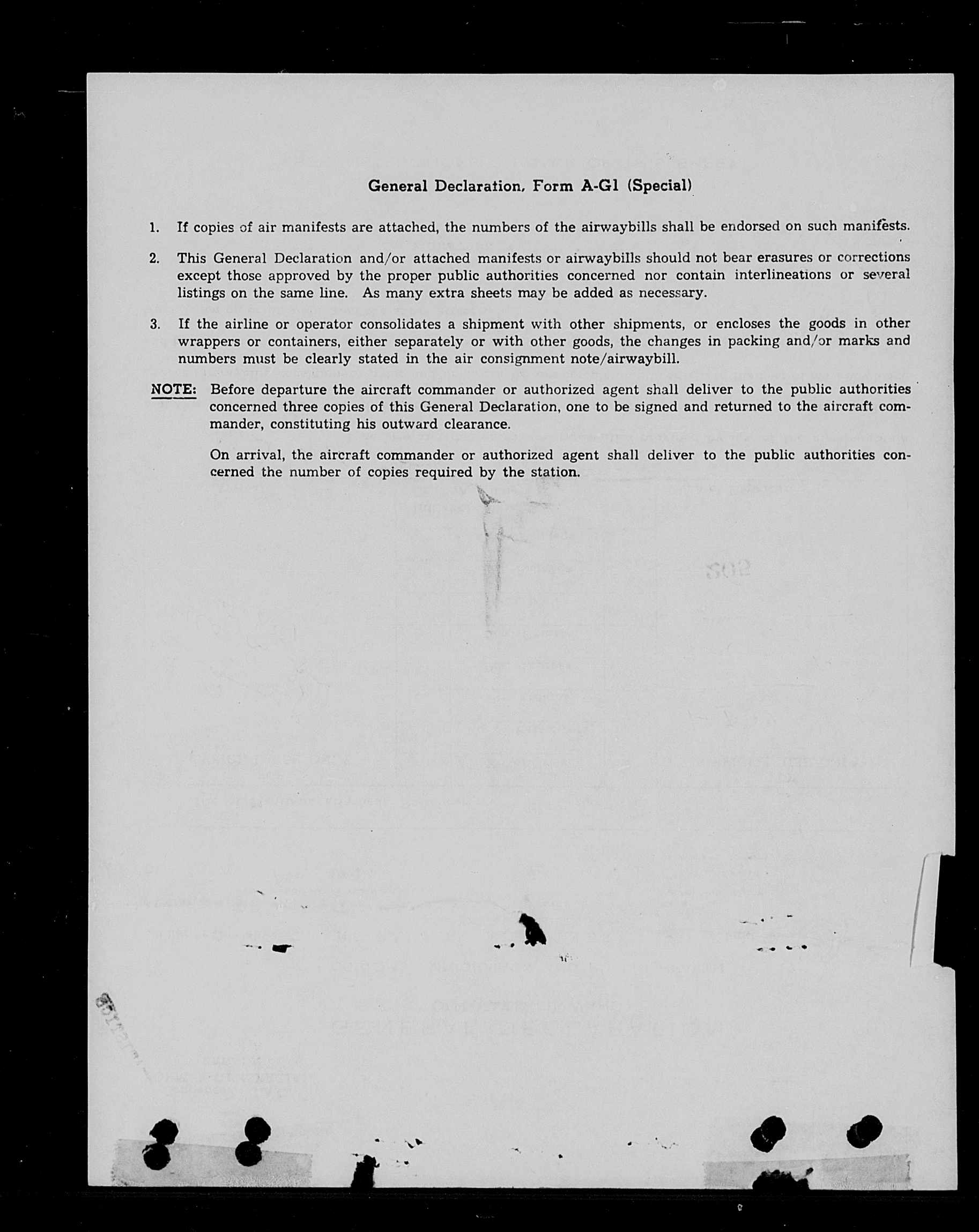 General Declaration, Form A-G1 (Special)

1. If copies of air manifests are attached, the numbers of the airwaybills shall be endorsed on such manifests.

2. This General Declaration and/or attached manifests or airwaybills should not bear erasures or corrections except those approved by the proper public authorities concerned nor contain interlineations or several listings on the same line. As many extra sheets may be added as necessary.

3. If the airline or operator consolidates a shipment with other shipments, or encloses the goods in other wrappers or containers, either separately or with other goods, the changes in packing and/or marks and numbers must be clearly stated in the air consignment note/airwaybill.

NOTE: Before departure the aircraft commander or authorized agent shall deliver to the public authorities concerned three copies of this General Declaration, one to be signed and returned to the aircraft commander, constituting his outward clearance.

On arrival, the aircraft commander or authorized agent shall deliver to the public authorities concerned the number of copies required by the station.